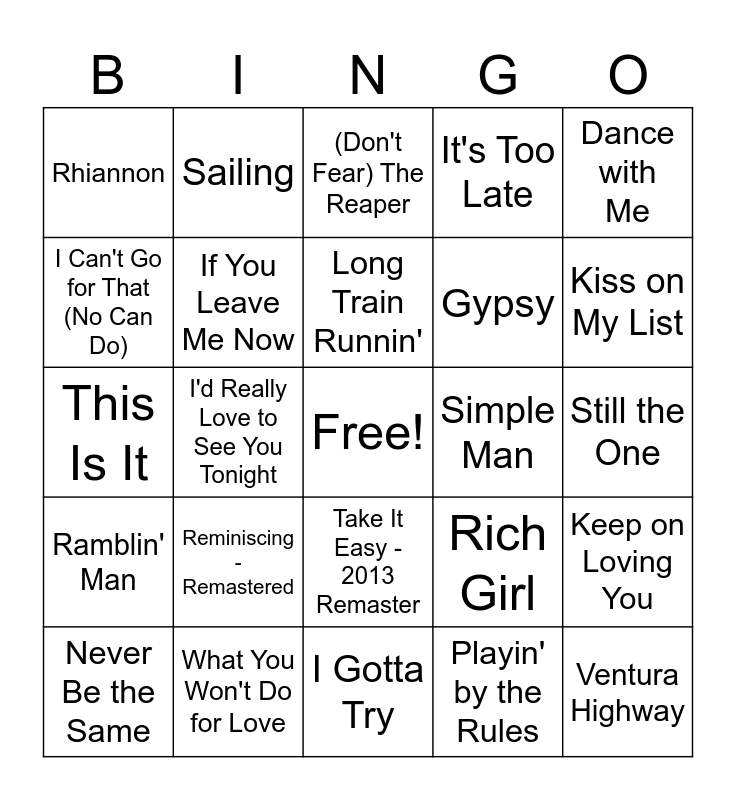 | B | I | N | G | O |
|---|---|---|---|---|
| Rhiannon | Sailing | (Don't Fear) The Reaper | It's Too Late | Dance with Me |
| I Can't Go for That (No Can Do) | If You Leave Me Now | Long Train Runnin' | Gypsy | Kiss on My List |
| This Is It | I'd Really Love to See You Tonight | Free! | Simple Man | Still the One |
| Ramblin' Man | Reminiscing - Remastered | Take It Easy - 2013 Remaster | Rich Girl | Keep on Loving You |
| Never Be the Same | What You Won't Do for Love | I Gotta Try | Playin' by the Rules | Ventura Highway |